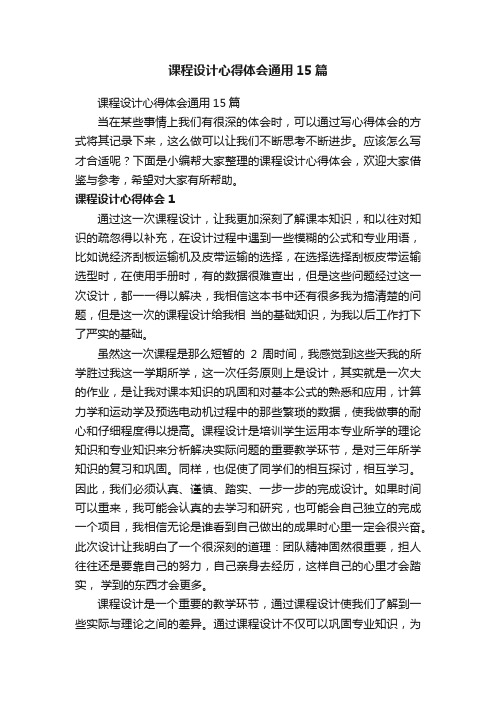 课程设计心得体会通用15篇

课程设计心得体会通用15篇

当在某些事情上我们有很深的体会时，可以通过写心得体会的方式将其记录下来，这么做可以让我们不断思考不断进步。应该怎么写才合适呢？下面是小编帮大家整理的课程设计心得体会，欢迎大家借鉴与参考，希望对大家有所帮助。

课程设计心得体会1

通过这一次课程设计，让我更加深刻了解课本知识，和以往对知识的疏忽得以补充，在设计过程中遇到一些模糊的公式和专业用语，比如说经济刮板运输机及皮带运输的选择，在选择选择刮板皮带运输选型时，在使用手册时，有的数据很难查出，但是这些问题经过这一次设计，都一一得以解决，我相信这本书中还有很多我为搞清楚的问题，但是这一次的课程设计给我相 当的基础知识，为我以后工作打下了严实的基础。

虽然这一次课程是那么短暂的 2 周时间，我感觉到这些天我的所学胜过我这一学期所学，这一次任务原则上是设计，其实就是一次大的作业，是让我对课本知识的巩固和对基本公式的熟悉和应用，计算力学和运动学及预选电动机过程中的那些繁琐的数据，使我做事的耐心和仔细程度得以提高。课程设计是培训学生运用本专业所学的理论知识和专业知识来分析解决实际问题的重要教学环节，是对三年所学知识的复习和巩固。同样，也促使了同学们的相互探讨，相互学习。因此，我们必须认真、谨慎、踏实、一步一步的完成设计。如果时间可以重来，我可能会认真的去学习和研究，也可能会自己独立的完成一个项目，我相信无论是谁看到自己做出的成果时心里一定会很兴奋。此次设计让我明白了一个很深刻的道理：团队精神固然很重要，担人往往还是要靠自己的努力，自己亲身去经历，这样自己的心里才会踏实， 学到的东西才会更多。

课程设计是一个重要的教学环节，通过课程设计使我们了解到一些实际与理论之间的差异。通过课程设计不仅可以巩固专业知识，为